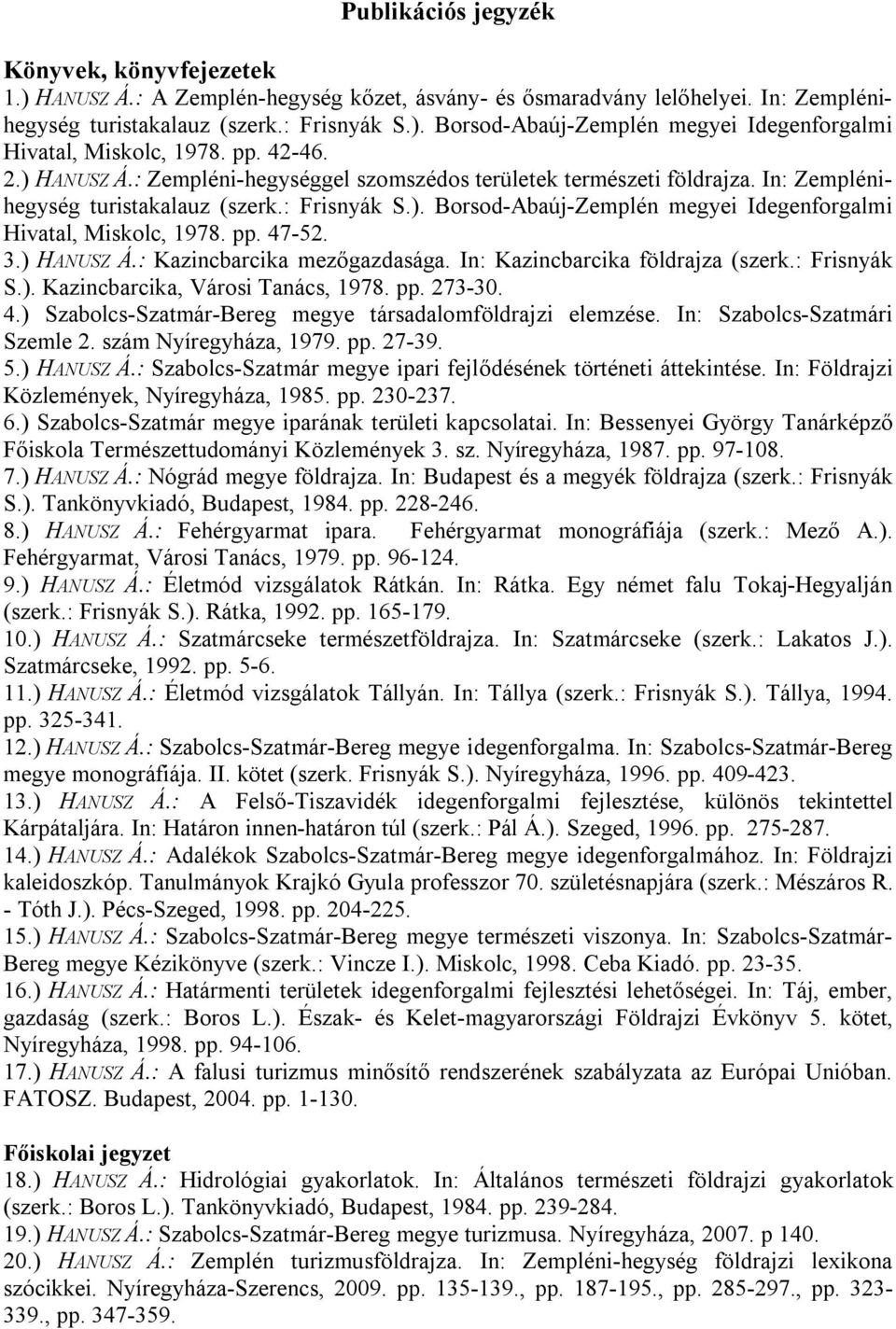 Publikációs jegyzék

Könyvek, könyvfejezetek
1.) HANUSZ Á.: A Zemplén-hegység kőzet, ásvány- és ősmaradvány lelőhelyei. In: Zempléni-hegység turistakalauz (szerk.: Frisnyák S.). Borsod-Abaúj-Zemplén megyei Idegenforgalmi Hivatal, Miskolc, 1978. pp. 42-46.
2.) HANUSZ Á.: Zempléni-hegységgel szomszédos területek természeti földrajza. In: Zempléni-hegység turistakalauz (szerk.: Frisnyák S.). Borsod-Abaúj-Zemplén megyei Idegenforgalmi Hivatal, Miskolc, 1978. pp. 47-52.
3.) HANUSZ Á.: Kazincbarcika mezőgazdasága. In: Kazincbarcika földrajza (szerk.: Frisnyák S.). Kazincbarcika, Városi Tanács, 1978. pp. 273-30.
4.) Szabolcs-Szatmár-Bereg megye társadalomföldrajzi elemzése. In: Szabolcs-Szatmári Szemle 2. szám Nyíregyháza, 1979. pp. 27-39.
5.) HANUSZ Á.: Szabolcs-Szatmár megye ipari fejlődésének történeti áttekintése. In: Földrajzi Közlemények, Nyíregyháza, 1985. pp. 230-237.
6.) Szabolcs-Szatmár megye iparának területi kapcsolatai. In: Bessenyei György Tanárképző Főiskola Természettudományi Közlemények 3. sz. Nyíregyháza, 1987. pp. 97-108.
7.) HANUSZ Á.: Nógrád megye földrajza. In: Budapest és a megyék földrajza (szerk.: Frisnyák S.). Tankönyvkiadó, Budapest, 1984. pp. 228-246.
8.) HANUSZ Á.: Fehérgyarmat ipara. Fehérgyarmat monográfiája (szerk.: Mező A.). Fehérgyarmat, Városi Tanács, 1979. pp. 96-124.
9.) HANUSZ Á.: Életmód vizsgálatok Rátkán. In: Rátka. Egy német falu Tokaj-Hegyalján (szerk.: Frisnyák S.). Rátka, 1992. pp. 165-179.
10.) HANUSZ Á.: Szatmárcseke természetföldrajza. In: Szatmárcseke (szerk.: Lakatos J.). Szatmárcseke, 1992. pp. 5-6.
11.) HANUSZ Á.: Életmód vizsgálatok Tállyán. In: Tállya (szerk.: Frisnyák S.). Tállya, 1994. pp. 325-341.
12.) HANUSZ Á.: Szabolcs-Szatmár-Bereg megye idegenforgalma. In: Szabolcs-Szatmár-Bereg megye monográfiája. II. kötet (szerk. Frisnyák S.). Nyíregyháza, 1996. pp. 409-423.
13.) HANUSZ Á.: A Felső-Tiszavidék idegenforgalmi fejlesztése, különös tekintettel Kárpátaljára. In: Határon innen-határon túl (szerk.: Pál Á.). Szeged, 1996. pp. 275-287.
14.) HANUSZ Á.: Adalékok Szabolcs-Szatmár-Bereg megye idegenforgalmához. In: Földrajzi kaleidoszkóp. Tanulmányok Krajkó Gyula professzor 70. születésnapjára (szerk.: Mészáros R. - Tóth J.). Pécs-Szeged, 1998. pp. 204-225.
15.) HANUSZ Á.: Szabolcs-Szatmár-Bereg megye természeti viszonya. In: Szabolcs-Szatmár-Bereg megye Kézikönyve (szerk.: Vincze I.). Miskolc, 1998. Ceba Kiadó. pp. 23-35.
16.) HANUSZ Á.: Határmenti területek idegenforgalmi fejlesztési lehetőségei. In: Táj, ember, gazdaság (szerk.: Boros L.). Észak- és Kelet-magyarországi Földrajzi Évkönyv 5. kötet, Nyíregyháza, 1998. pp. 94-106.
17.) HANUSZ Á.: A falusi turizmus minősítő rendszerének szabályzata az Európai Unióban. FATOSZ. Budapest, 2004. pp. 1-130.

Főiskolai jegyzet
18.) HANUSZ Á.: Hidrológiai gyakorlatok. In: Általános természeti földrajzi gyakorlatok (szerk.: Boros L.). Tankönyvkiadó, Budapest, 1984. pp. 239-284.
19.) HANUSZ Á.: Szabolcs-Szatmár-Bereg megye turizmusa. Nyíregyháza, 2007. p 140.
20.) HANUSZ Á.: Zemplén turizmusföldrajza. In: Zempléni-hegység földrajzi lexikona szócikkei. Nyíregyháza-Szerencs, 2009. pp. 135-139., pp. 187-195., pp. 285-297., pp. 323-339., pp. 347-359.